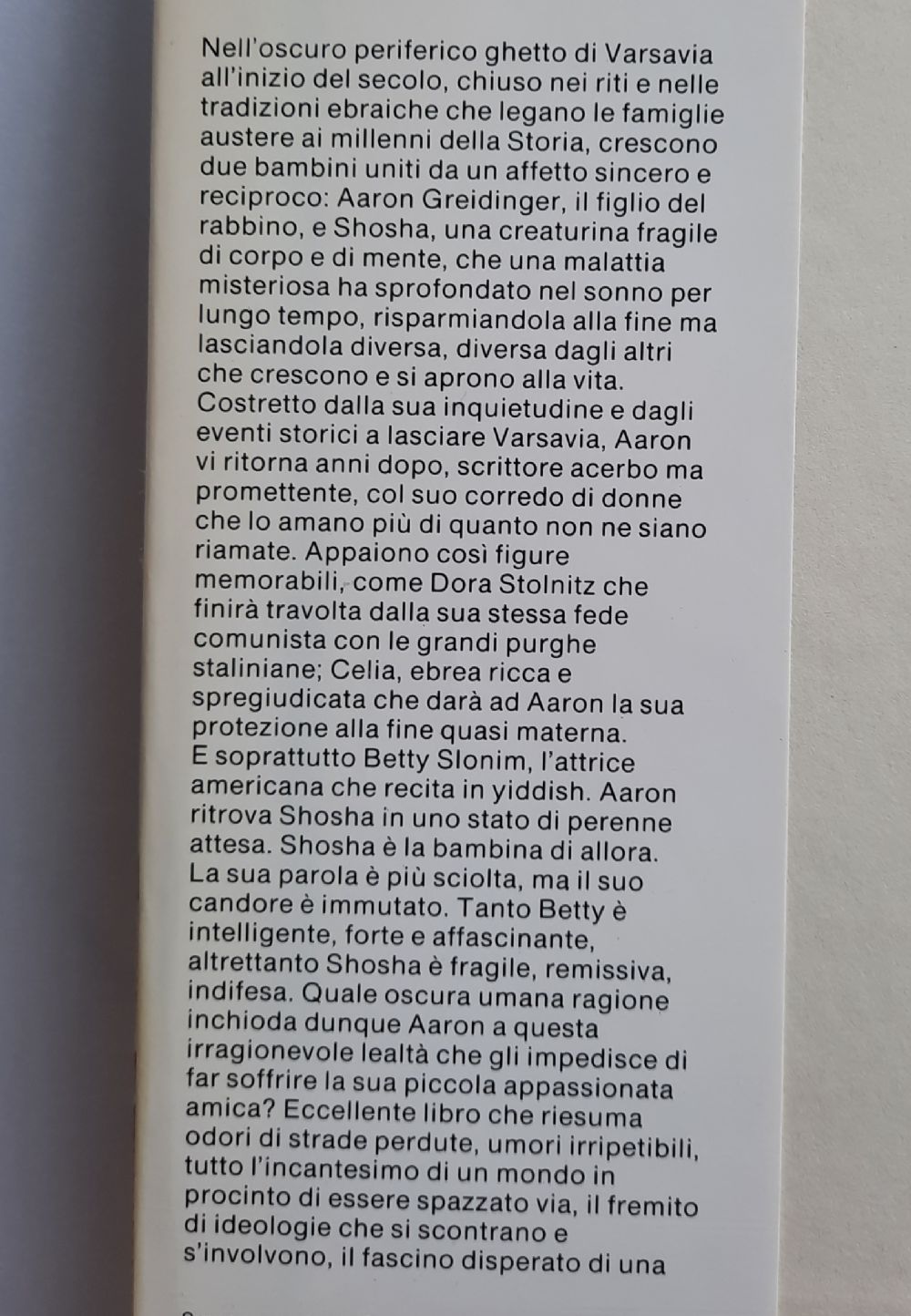 Nell'oscuro periferico ghetto di Varsavia all'inizio del secolo, chiuso nei riti e nelle tradizioni ebraiche che legano le famiglie austere ai millenni della Storia, crescono due bambini uniti da un affetto sincero e reciproco: Aaron Greidinger, il figlio del rabbino, e Shosha, una creaturina fragile di corpo e di mente, che una malattia misteriosa ha sprofondato nel sonno per lungo tempo, risparmiandola alla fine ma lasciandola diversa, diversa dagli altri che crescono e si aprono alla vita.
Costretto dalla sua inquietudine e dagli eventi storici a lasciare Varsavia, Aaron vi ritorna anni dopo, scrittore acerbo ma promettente, col suo corredo di donne che lo amano più di quanto non ne siano riamate. Appaiono così figure memorabili, come Dora Stolnitz che finirà travolta dalla sua stessa fede comunista con le grandi purghe staliniane; Celia, ebrea ricca e spregiudicata che darà ad Aaron la sua protezione alla fine quasi materna.
E soprattutto Betty Slonim, l'attrice americana che recita in yiddish. Aaron ritrova Shosha in uno stato di perenne attesa. Shosha è la bambina di allora. La sua parola è più sciolta, ma il suo candore è immutato. Tanto Betty è intelligente, forte e affascinante, altrettanto Shosha è fragile, remissiva, indifesa. Quale oscura umana ragione inchioda dunque Aaron a questa irragionevole lealtà che gli impedisce di far soffrire la sua piccola appassionata amica? Eccellente libro che riesuma odori di strade perdute, umori irripetibili, tutto l'incantesimo di un mondo in procinto di essere spazzato via, il fremito di ideologie che si scontrano e s'involvono, il fascino disperato di una